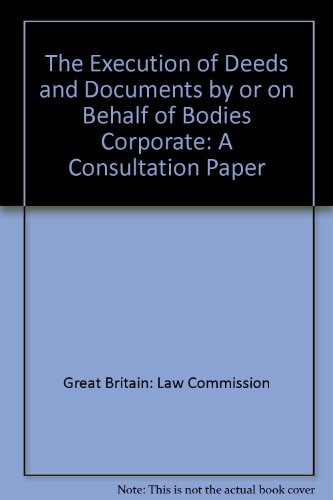 The Execution of Deeds and Documents by or on Behalf of Bodies Corporate: A Consultation Paper

Great Britain: Law Commission

Note: This is not the actual book cover